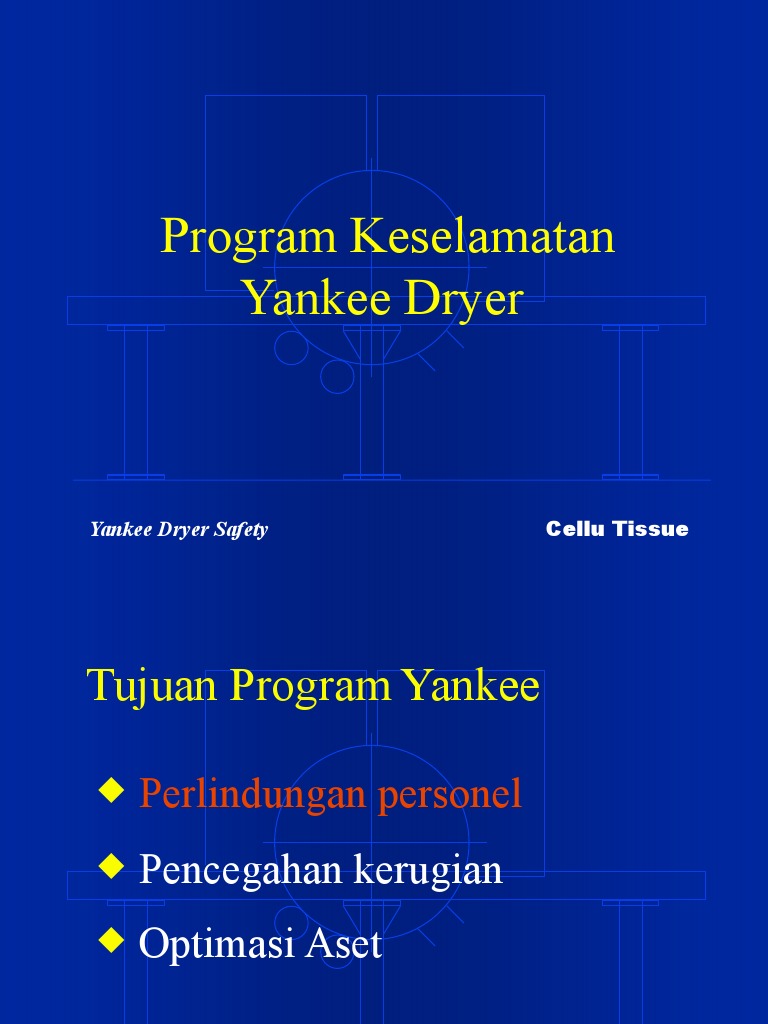 Program Keselamatan Yankee Dryer

Yankee Dryer Safety

Cellu Tissue

Tujuan Program Yankee

◆ Perlindungan personel

◆ Pencegahan kerugian

◆ Optimasi Aset